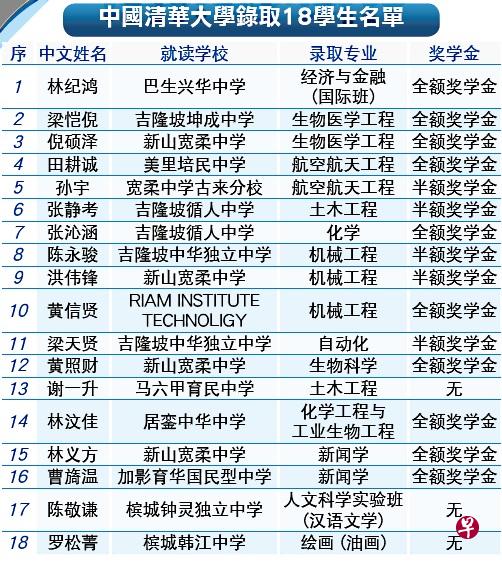 中國清華大學錄取18學生名單

| 序 | 中文姓名 | 就读学校 | 录取专业 | 奖学金 |
|---|---|---|---|---|
| 1 | 林纪鸿 | 巴生兴华中学 | 经济与金融（国际班） | 全额奖学金 |
| 2 | 梁恺倪 | 吉隆坡坤成中学 | 生物医学工程 | 全额奖学金 |
| 3 | 倪硕泽 | 新山宽柔中学 | 生物医学工程 | 全额奖学金 |
| 4 | 田耕诚 | 美里培民中学 | 航空航天工程 | 全额奖学金 |
| 5 | 孙宇 | 宽柔中学古来分校 | 航空航天工程 | 半额奖学金 |
| 6 | 张静考 | 吉隆坡循人中学 | 土木工程 | 半额奖学金 |
| 7 | 张沁涵 | 吉隆坡循人中学 | 化学 | 全额奖学金 |
| 8 | 陈永骏 | 吉隆坡中华独立中学 | 机械工程 | 半额奖学金 |
| 9 | 洪伟锋 | 新山宽柔中学 | 机械工程 | 半额奖学金 |
| 10 | 黄信贤 | RIAM INSTITUTE TECHNOLIGY | 机械工程 | 全额奖学金 |
| 11 | 梁天贤 | 吉隆坡中华独立中学 | 自动化 | 半额奖学金 |
| 12 | 黄照财 | 新山宽柔中学 | 生物科学 | 全额奖学金 |
| 13 | 谢一升 | 马六甲育民中学 | 土木工程 | 无 |
| 14 | 林汶佳 | 居銮中华中学 | 化学工程与工业生物工程 | 全额奖学金 |
| 15 | 林义方 | 新山宽柔中学 | 新闻学 | 全额奖学金 |
| 16 | 曹旖温 | 加影育华国民型中学 | 新闻学 | 全额奖学金 |
| 17 | 陈敬谦 | 槟城钟灵独立中学 | 人文科学实验班（汉语文学） | 无 |
| 18 | 罗松菁 | 槟城韩江中学 | 绘画（油画） | 无 |

早